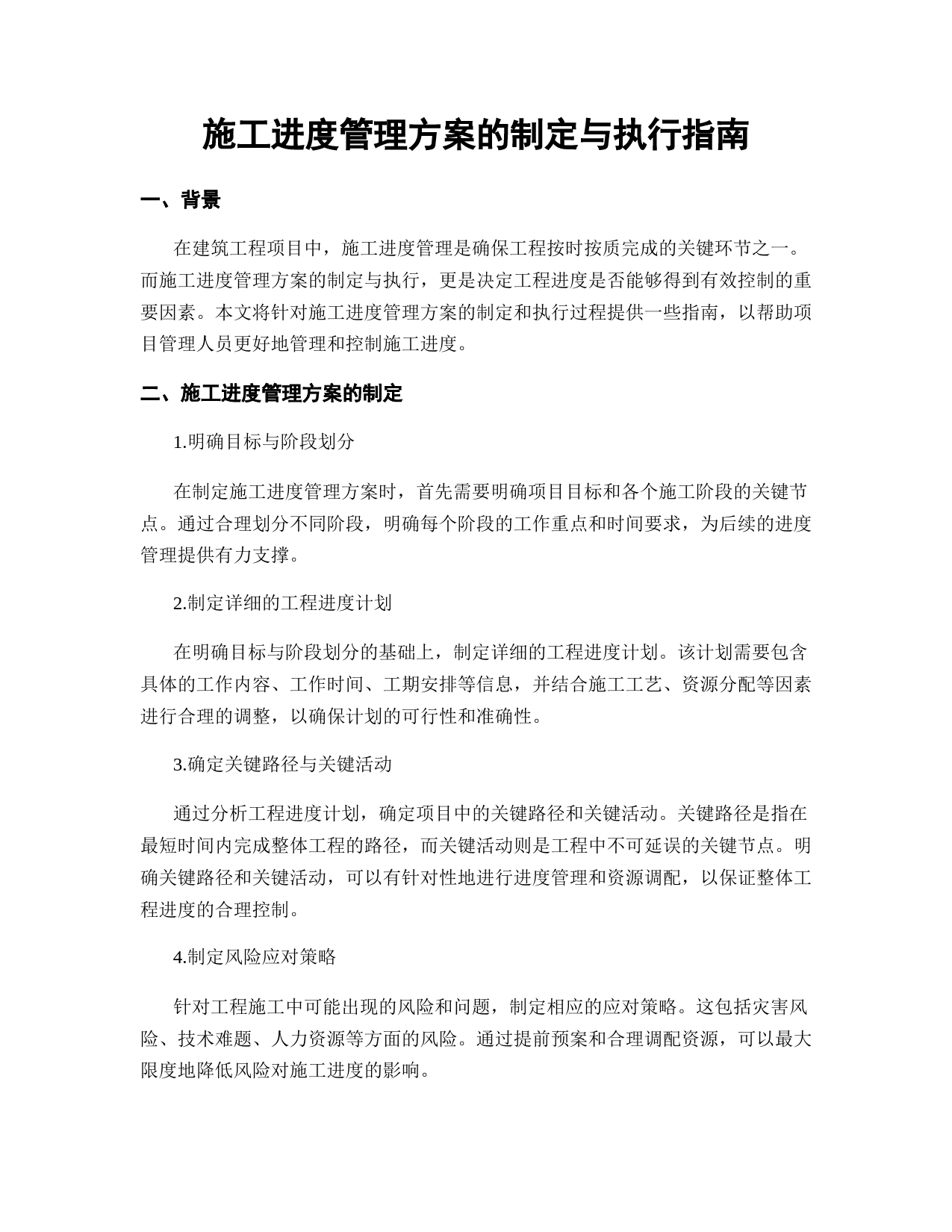 施工进度管理方案的制定与执行指南

一、背景

在建筑工程项目中，施工进度管理是确保工程按时按质完成的关键环节之一。而施工进度管理方案的制定与执行，更是决定工程进度是否能够得到有效控制的重要因素。本文将针对施工进度管理方案的制定和执行过程提供一些指南，以帮助项目管理人员更好地管理和控制施工进度。

二、施工进度管理方案的制定

1.明确目标与阶段划分

在制定施工进度管理方案时，首先需要明确项目目标和各个施工阶段的关键节点。通过合理划分不同阶段，明确每个阶段的工作重点和时间要求，为后续的进度管理提供有力支撑。

2.制定详细的工程进度计划

在明确目标与阶段划分的基础上，制定详细的工程进度计划。该计划需要包含具体的工作内容、工作时间、工期安排等信息，并结合施工工艺、资源分配等因素进行合理的调整，以确保计划的可行性和准确性。

3.确定关键路径与关键活动

通过分析工程进度计划，确定项目中的关键路径和关键活动。关键路径是指在最短时间内完成整体工程的路径，而关键活动则是工程中不可延误的关键节点。明确关键路径和关键活动，可以有针对性地进行进度管理和资源调配，以保证整体工程进度的合理控制。

4.制定风险应对策略

针对工程施工中可能出现的风险和问题，制定相应的应对策略。这包括灾害风险、技术难题、人力资源等方面的风险。通过提前预案和合理调配资源，可以最大限度地降低风险对施工进度的影响。